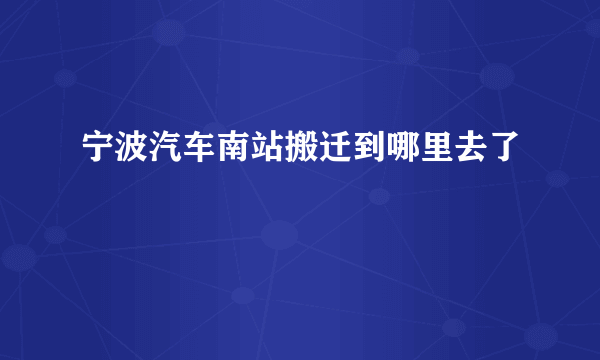 宁波汽车南站搬迁到哪里去了